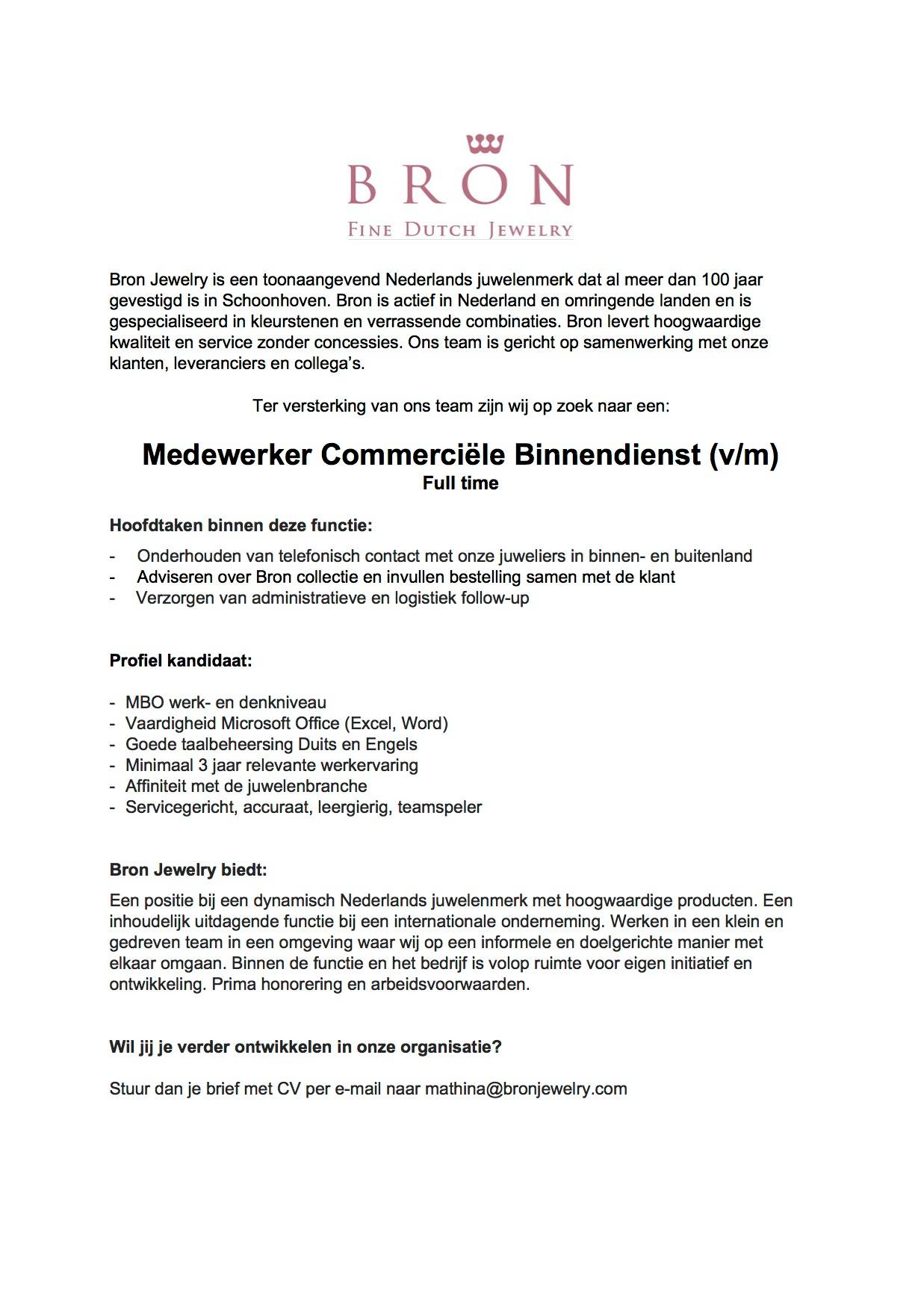 BRON

FINE DUTCH JEWELRY

Bron Jewelry is een toonaangevend Nederlands juwelenmerk dat al meer dan 100 jaar gevestigd is in Schoonhoven. Bron is actief in Nederland en omringende landen en is gespecialiseerd in kleurstenen en verrassende combinaties. Bron levert hoogwaardige kwaliteit en service zonder concessies. Ons team is gericht op samenwerking met onze klanten, leveranciers en collega's.

Ter versterking van ons team zijn wij op zoek naar een:

Medewerker Commerciële Binnendienst (v/m)
Full time

Hoofdtaken binnen deze functie:

- Onderhouden van telefonisch contact met onze juweliers in binnen- en buitenland
- Adviseren over Bron collectie en invullen bestelling samen met de klant
- Verzorgen van administratieve en logistiek follow-up

Profiel kandidaat:

- MBO werk- en denkniveau
- Vaardigheid Microsoft Office (Excel, Word)
- Goede taalbeheersing Duits en Engels
- Minimaal 3 jaar relevante werkervaring
- Affiniteit met de juwelenbranche
- Servicegericht, accuraat, leergierig, teamspeler

Bron Jewelry biedt:

Een positie bij een dynamisch Nederlands juwelenmerk met hoogwaardige producten. Een inhoudelijk uitdagende functie bij een internationale onderneming. Werken in een klein en gedreven team in een omgeving waar wij op een informele en doelgerichte manier met elkaar omgaan. Binnen de functie en het bedrijf is volop ruimte voor eigen initiatief en ontwikkeling. Prima honorering en arbeidsvoorwaarden.

Wil jij je verder ontwikkelen in onze organisatie?

Stuur dan je brief met CV per e-mail naar mathina@bronjewelry.com